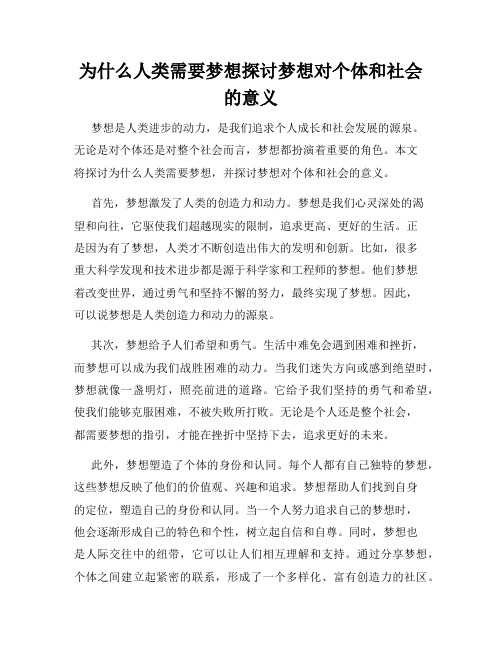 为什么人类需要梦想探讨梦想对个体和社会的意义

梦想是人类进步的动力，是我们追求个人成长和社会发展的源泉。无论是对个体还是对整个社会而言，梦想都扮演着重要的角色。本文将探讨为什么人类需要梦想，并探讨梦想对个体和社会的意义。

首先，梦想激发了人类的创造力和动力。梦想是我们心灵深处的渴望和向往，它驱使我们超越现实的限制，追求更高、更好的生活。正是因为有了梦想，人类才不断创造出伟大的发明和创新。比如，很多重大科学发现和技术进步都是源于科学家和工程师的梦想。他们梦想着改变世界，通过勇气和坚持不懈的努力，最终实现了梦想。因此，可以说梦想是人类创造力和动力的源泉。

其次，梦想给予人们希望和勇气。生活中难免会遇到困难和挫折，而梦想可以成为我们战胜困难的动力。当我们迷失方向或感到绝望时，梦想就像一盏明灯，照亮前进的道路。它给予我们坚持的勇气和希望，使我们能够克服困难，不被失败所打败。无论是个人还是整个社会，都需要梦想的指引，才能在挫折中坚持下去，追求更好的未来。

此外，梦想塑造了个体的身份和认同。每个人都有自己独特的梦想，这些梦想反映了他们的价值观、兴趣和追求。梦想帮助人们找到自身的定位，塑造自己的身份和认同。当一个人努力追求自己的梦想时，他会逐渐形成自己的特色和个性，树立起自信和自尊。同时，梦想也是人际交往中的纽带，它可以让人们相互理解和支持。通过分享梦想，个体之间建立起紧密的联系，形成了一个多样化、富有创造力的社区。